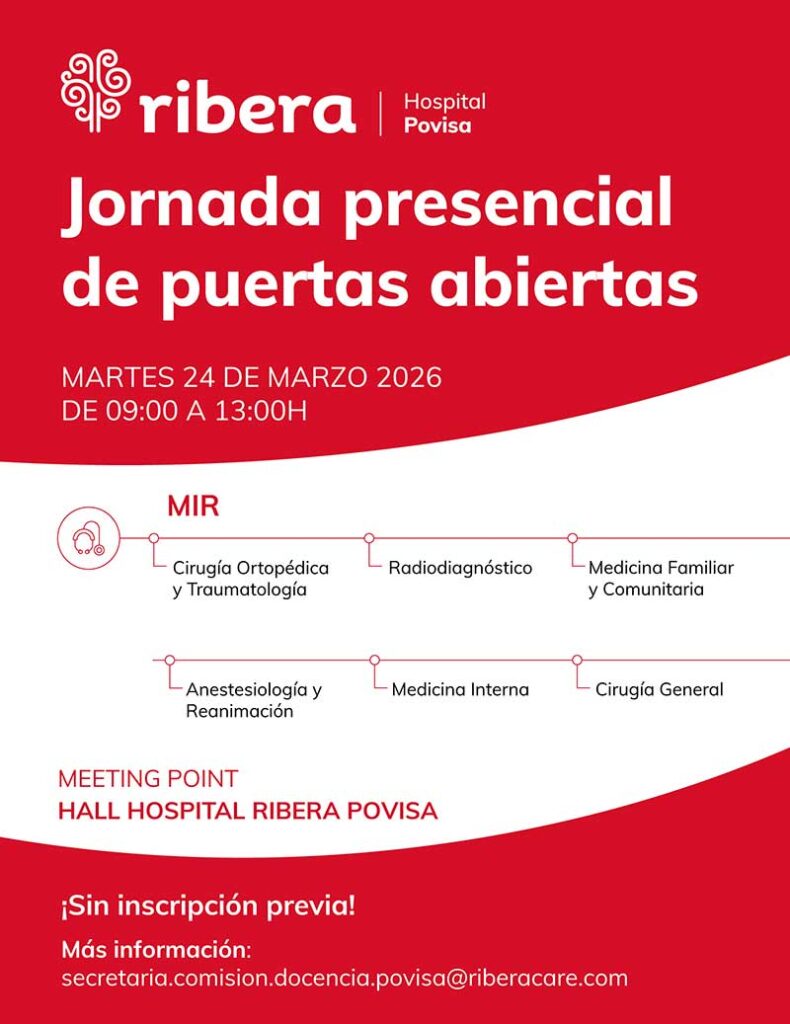 ribera | Hospital Povisa

Jornada presencial de puertas abiertas

MARTES 24 DE MARZO 2026
DE 09:00 A 13:00H

MIR

Cirugía Ortopédica y Traumatología

Radiodiagnóstico

Medicina Familiar y Comunitaria

Anestesiología y Reanimación

Medicina Interna

Cirugía General

MEETING POINT
HALL HOSPITAL RIBERA POVISA

¡Sin inscripción previa!

Más información:
secretaria.comision.docencia.povisa@riberacare.com